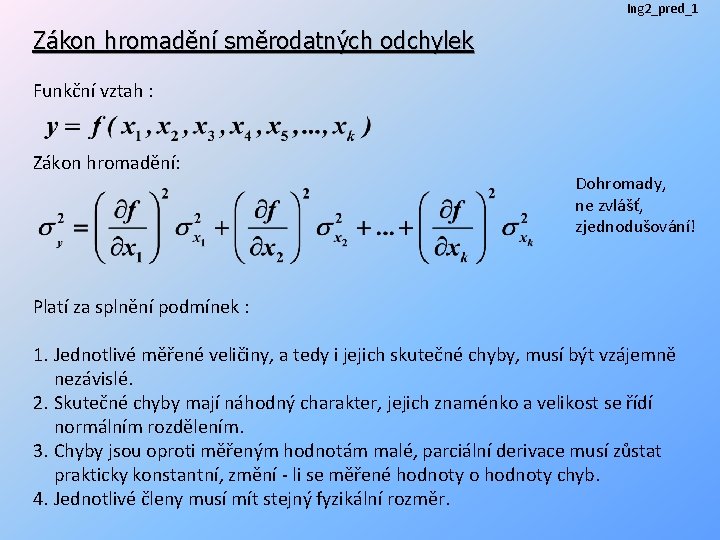 Ing2_pred_1

Zákon hromadění směrodatných odchylek

Funkční vztah :

$y = f(x_1, x_2, x_3, x_4, x_5, ..., x_k)$

Zákon hromadění:

$\sigma_y^2 = \left(\frac{\partial f}{\partial x_1}\right)^2 \sigma_{x_1}^2 + \left(\frac{\partial f}{\partial x_2}\right)^2 \sigma_{x_2}^2 + ... + \left(\frac{\partial f}{\partial x_k}\right)^2 \sigma_{x_k}^2$

Dohromady, ne zvlášť, zjednodušování!

Platí za splnění podmínek :

1. Jednotlivé měřené veličiny, a tedy i jejich skutečné chyby, musí být vzájemně nezávislé.
2. Skutečné chyby mají náhodný charakter, jejich znaménko a velikost se řídí normálním rozdělením.
3. Chyby jsou oproti měřeným hodnotám malé, parciální derivace musí zůstat prakticky konstantní, změní - li se měřené hodnoty o hodnoty chyb.
4. Jednotlivé členy musí mít stejný fyzikální rozměr.